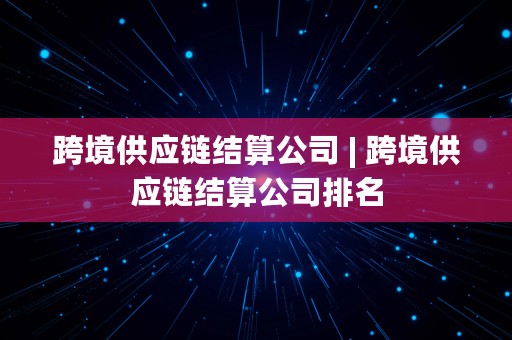 跨境供应链结算公司 | 跨境供应链结算公司排名